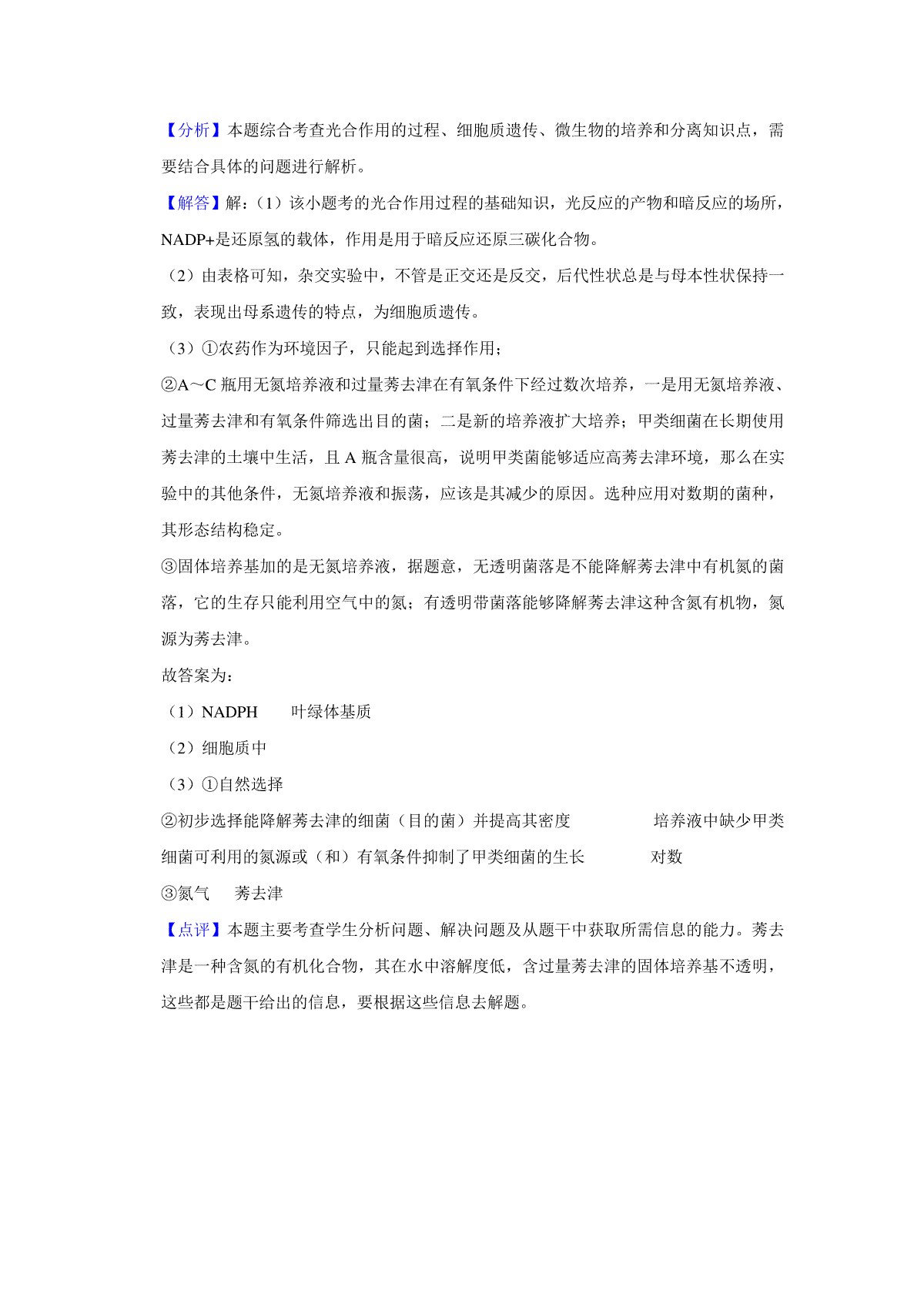 【分析】本题综合考查光合作用的过程、细胞质遗传、微生物的培养和分离知识点，需要结合具体的问题进行解析。

【解答】解：（1）该小题考的光合作用过程的基础知识，光反应的产物和暗反应的场所，NADP+是还原氢的载体，作用是用于暗反应还原三碳化合物。

（2）由表格可知，杂交实验中，不管是正交还是反交，后代性状总是与母本性状保持一致，表现出母系遗传的特点，为细胞质遗传。

（3）①农药作为环境因子，只能起到选择作用；

②A～C 瓶用无氮培养液和过量莠去津在有氧条件下经过数次培养，一是用无氮培养液、过量莠去津和有氧条件筛选出目的菌；二是新的培养液扩大培养；甲类细菌在长期使用莠去津的土壤中生活，且 A 瓶含量很高，说明甲类菌能够适应高莠去津环境，那么在实验中的其他条件，无氮培养液和振荡，应该是其减少的原因。选种应用对数期的菌种，其形态结构稳定。

③固体培养基加的是无氮培养液，据题意，无透明菌落是不能降解莠去津中有机氮的菌落，它的生存只能利用空气中的氮；有透明带菌落能够降解莠去津这种含氮有机物，氮源为莠去津。

故答案为：

（1）NADPH　　叶绿体基质

（2）细胞质中

（3）①自然选择

②初步选择能降解莠去津的细菌（目的菌）并提高其密度　　培养液中缺少甲类细菌可利用的氮源或（和）有氧条件抑制了甲类细菌的生长　　对数

③氮气　　莠去津

【点评】本题主要考查学生分析问题、解决问题及从题干中获取所需信息的能力。莠去津是一种含氮的有机化合物，其在水中溶解度低，含过量莠去津的固体培养基不透明，这些都是题干给出的信息，要根据这些信息去解题。